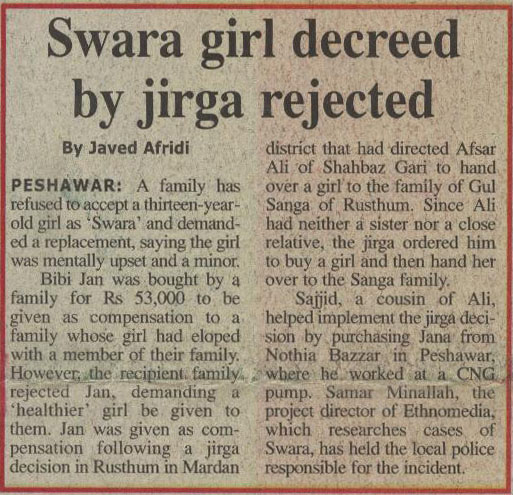 Swara girl decreed by jirga rejected

By Javed Afridi

PESHAWAR: A family has refused to accept a thirteen-year-old girl as 'Swara' and demanded a replacement, saying the girl was mentally upset and a minor.

Bibi Jan was bought by a family for Rs 53,000 to be given as compensation to a family whose girl had eloped with a member of their family. However, the recipient family rejected Jan, demanding a 'healthier' girl be given to them. Jan was given as compensation following a jirga decision in Rusthum in Mardan district that had directed Afsar Ali of Shahbaz Gari to hand over a girl to the family of Gul Sanga of Rusthum. Since Ali had neither a sister nor a close relative, the jirga ordered him to buy a girl and then hand her over to the Sanga family.

Sajjid, a cousin of Ali, helped implement the jirga decision by purchasing Jana from Nothia Bazzar in Peshawar, where he worked at a CNG pump. Samar Minallah, the project director of Ethnomedia, which researches cases of Swara, has held the local police responsible for the incident.